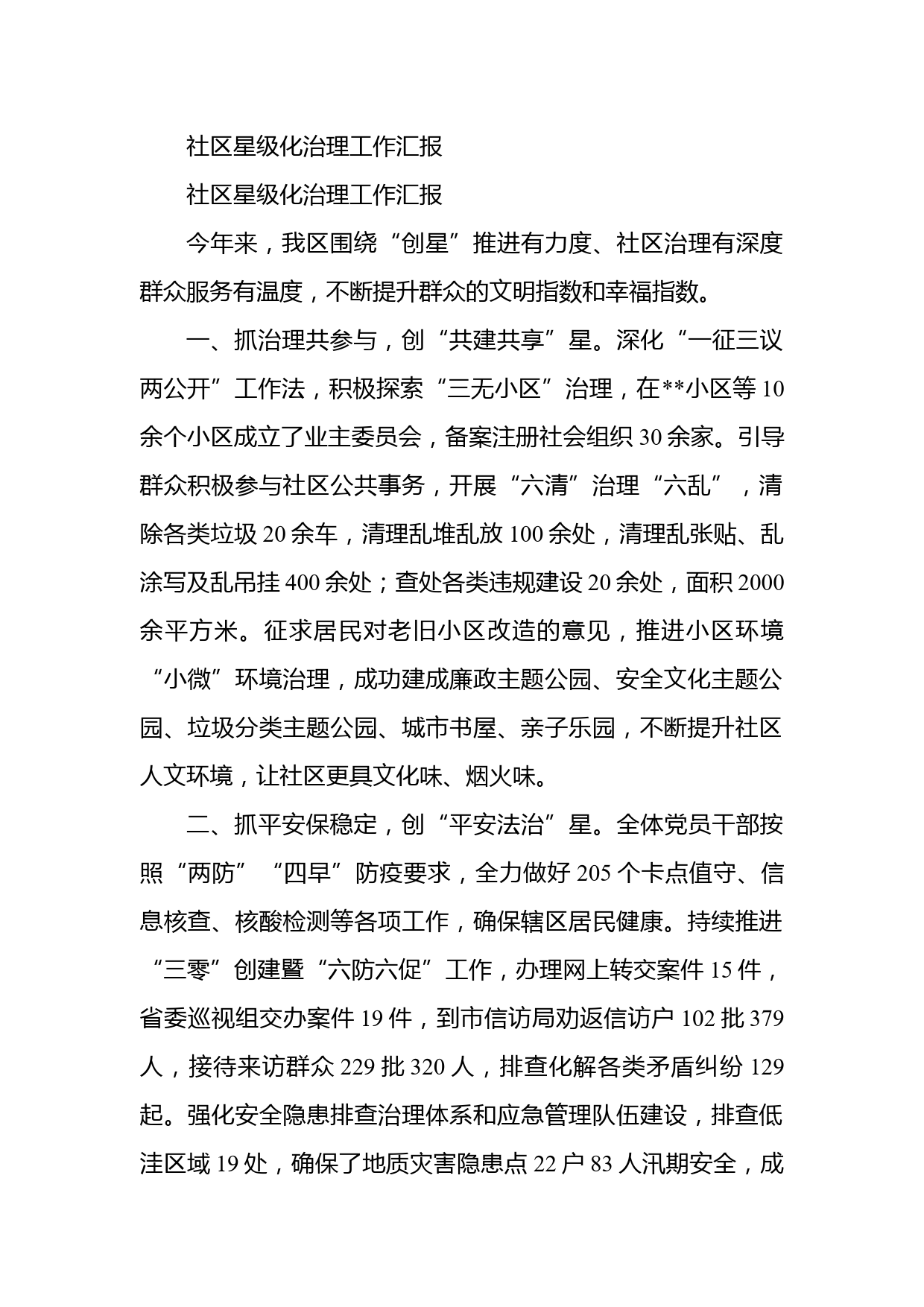 社区星级化治理工作汇报

社区星级化治理工作汇报

今年来，我区围绕“创星”推进有力度、社区治理有深度群众服务有温度，不断提升群众的文明指数和幸福指数。

一、抓治理共参与，创“共建共享”星。深化“一征三议两公开”工作法，积极探索“三无小区”治理，在**小区等10余个小区成立了业主委员会，备案注册社会组织30余家。引导群众积极参与社区公共事务，开展“六清”治理“六乱”，清除各类垃圾20余车，清理乱堆乱放100余处，清理乱张贴、乱涂写及乱吊挂400余处；查处各类违规建设20余处，面积2000余平方米。征求居民对老旧小区改造的意见，推进小区环境“小微”环境治理，成功建成廉政主题公园、安全文化主题公园、垃圾分类主题公园、城市书屋、亲子乐园，不断提升社区人文环境，让社区更具文化味、烟火味。

二、抓平安保稳定，创“平安法治”星。全体党员干部按照“两防”“四早”防疫要求，全力做好205个卡点值守、信息核查、核酸检测等各项工作，确保辖区居民健康。持续推进“三零”创建暨“六防六促”工作，办理网上转交案件15件，省委巡视组交办案件19件，到市信访局劝返信访户102批379人，接待来访群众229批320人，排查化解各类矛盾纠纷129起。强化安全隐患排查治理体系和应急管理队伍建设，排查低洼区域19处，确保了地质灾害隐患点22户83人汛期安全，成